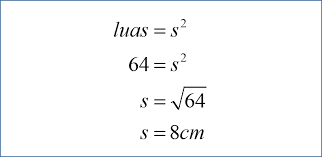 $luas = s^2$

$64 = s^2$

$s = \sqrt{64}$

$s = 8cm$